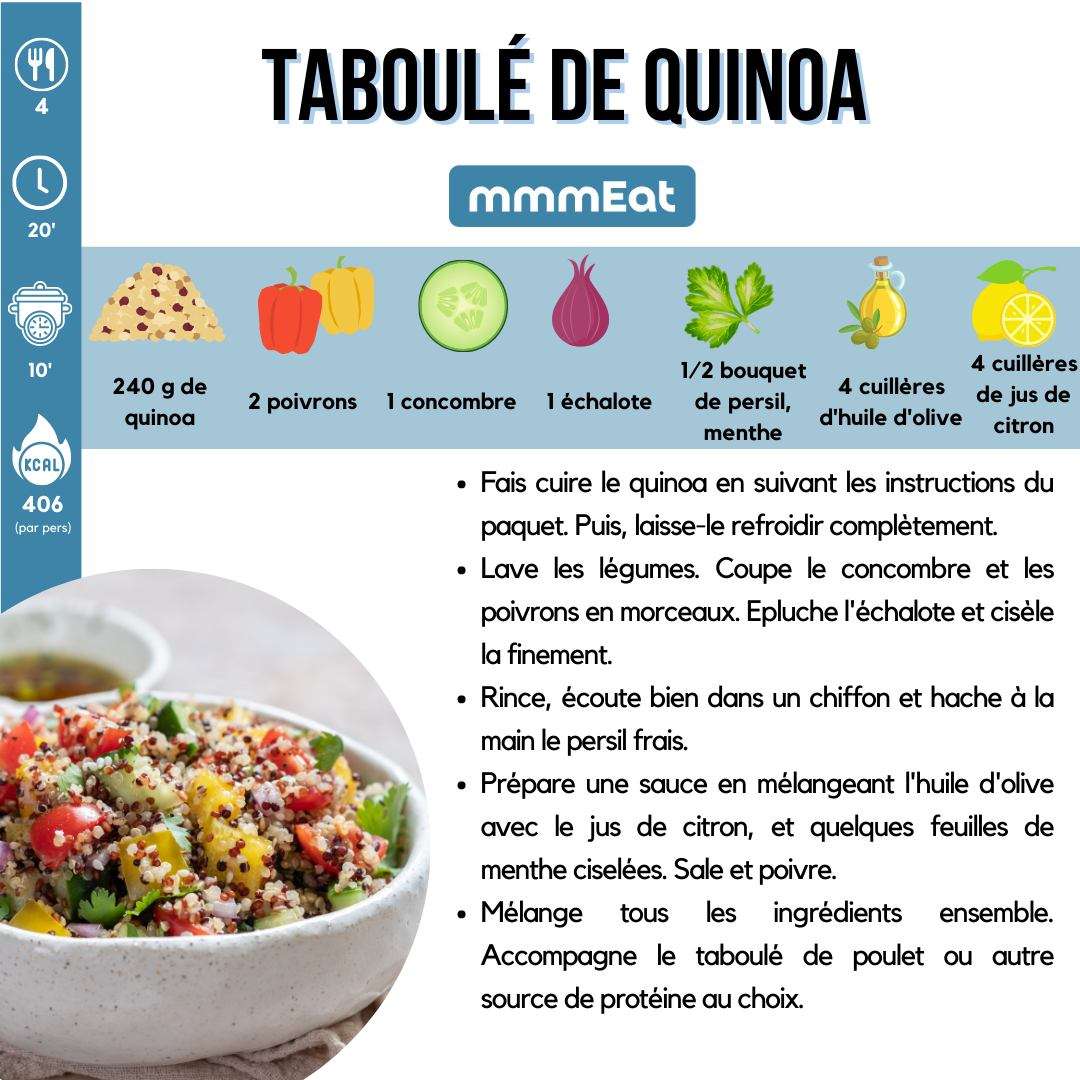 4

20'

10'

KCAL

406
(par pers)

TABOULÉ DE QUINOA

mmmEat

240 g de quinoa

2 poivrons

1 concombre

1 échalote

1/2 bouquet de persil, menthe

4 cuillères d'huile d'olive

4 cuillères de jus de citron

- Fais cuire le quinoa en suivant les instructions du paquet. Puis, laisse-le refroidir complètement.
- Lave les légumes. Coupe le concombre et les poivrons en morceaux. Epluche l'échalote et cisèle la finement.
- Rince, écoute bien dans un chiffon et hache à la main le persil frais.
- Prépare une sauce en mélangeant l'huile d'olive avec le jus de citron, et quelques feuilles de menthe ciselées. Sale et poivre.
- Mélange tous les ingrédients ensemble. Accompagne le taboulé de poulet ou autre source de protéine au choix.